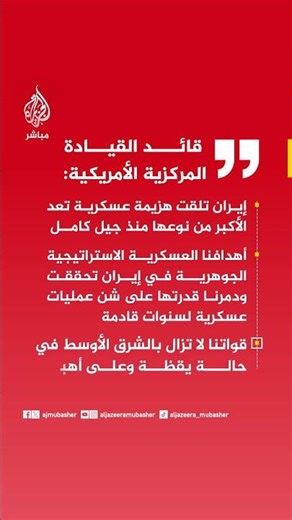 الجزيرة
مباشر

قائد القيادة المركزية الأمريكية:

إيران تلقت هزيمة عسكرية تعد الأكبر من نوعها منذ جيل كامل

أهدافنا العسكرية الاستراتيجية الجوهرية في إيران تحققت ودمرنا قدرتها على شن عمليات عسكرية لسنوات قادمة

قواتنا لا تزال بالشرق الأوسط في حالة يقظة وعلى أهب

ajmubasher aljazeeramubasher aljazeera_mubasher